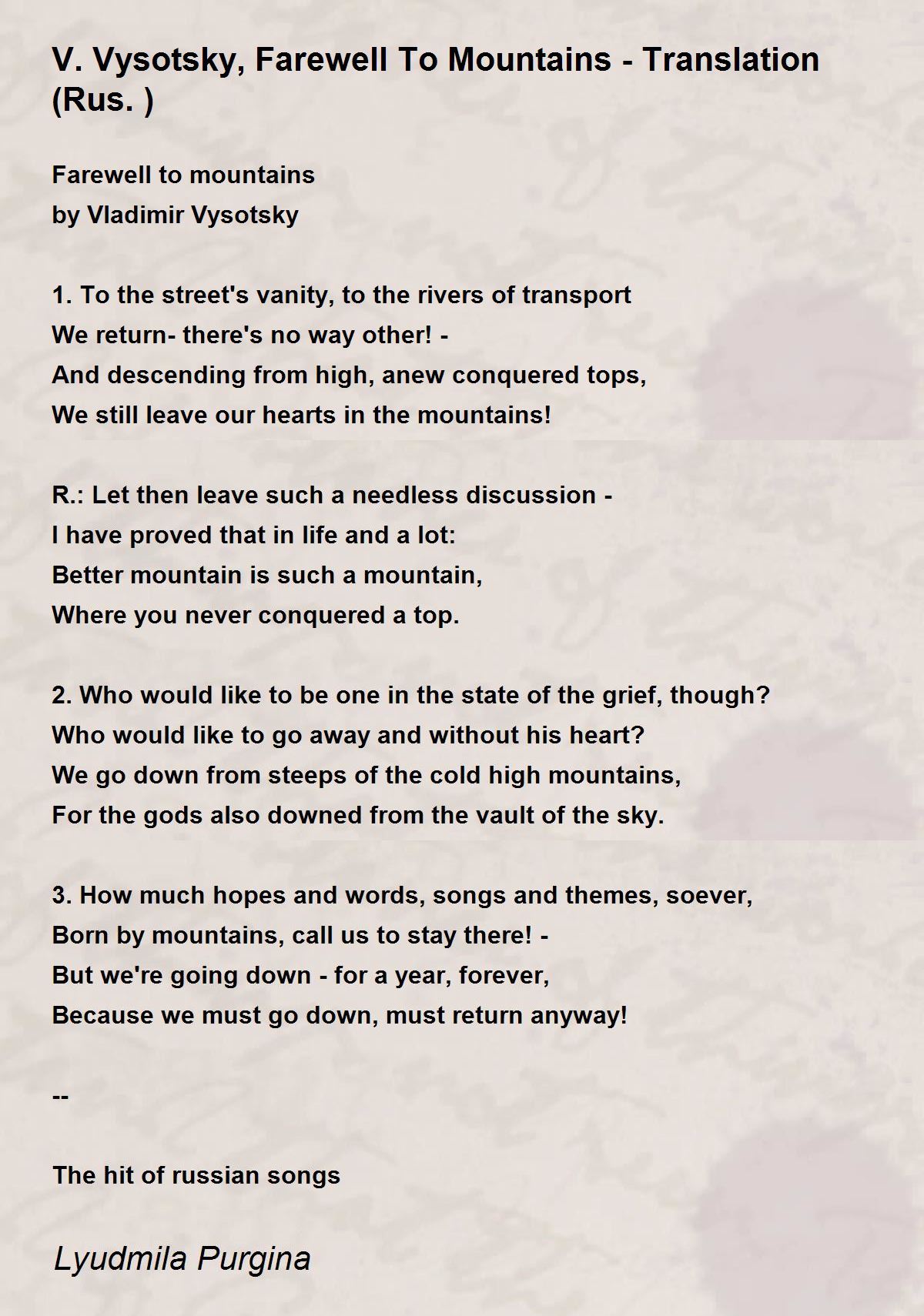 V. Vysotsky, Farewell To Mountains - Translation (Rus. )

Farewell to mountains
by Vladimir Vysotsky

1. To the street's vanity, to the rivers of transport
We return- there's no way other! -
And descending from high, anew conquered tops,
We still leave our hearts in the mountains!

R.: Let then leave such a needless discussion -
I have proved that in life and a lot:
Better mountain is such a mountain,
Where you never conquered a top.

2. Who would like to be one in the state of the grief, though?
Who would like to go away and without his heart?
We go down from steeps of the cold high mountains,
For the gods also downed from the vault of the sky.

3. How much hopes and words, songs and themes, soever,
Born by mountains, call us to stay there! -
But we're going down - for a year, forever,
Because we must go down, must return anyway!

--

The hit of russian songs

Lyudmila Purgina